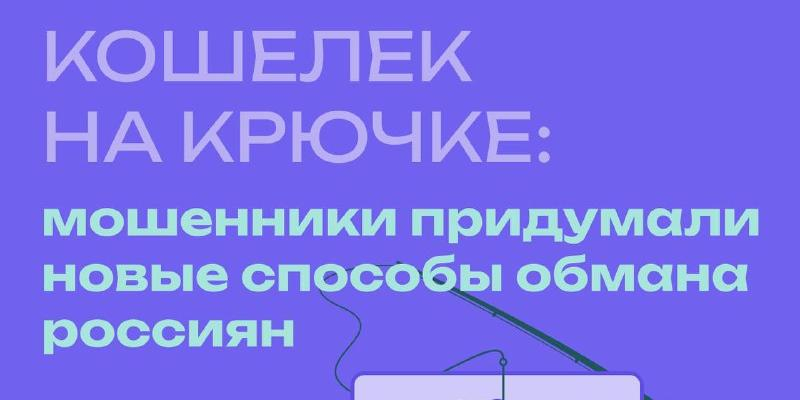 КОШЕЛЕК НА КРЮЧКЕ:

мошенники придумали новые способы обмана россиян